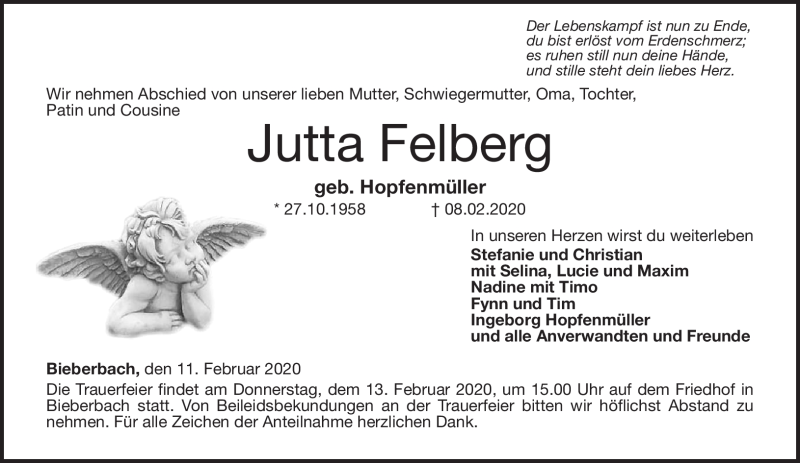 Der Lebenskampf ist nun zu Ende,
du bist erlöst vom Erdenschmerz;
es ruhen still nun deine Hände,
und stille steht dein liebes Herz.

Wir nehmen Abschied von unserer lieben Mutter, Schwiegermutter, Oma, Tochter, Patin und Cousine

Jutta Felberg

geb. Hopfenmüller

* 27.10.1958 † 08.02.2020

In unseren Herzen wirst du weiterleben
Stefanie und Christian
mit Selina, Lucie und Maxim
Nadine mit Timo
Fynn und Tim
Ingeborg Hopfenmüller
und alle Anverwandten und Freunde

Bieberbach, den 11. Februar 2020

Die Trauerfeier findet am Donnerstag, dem 13. Februar 2020, um 15.00 Uhr auf dem Friedhof in Bieberbach statt. Von Beileidsbekundungen an der Trauerfeier bitten wir höflichst Abstand zu nehmen. Für alle Zeichen der Anteilnahme herzlichen Dank.